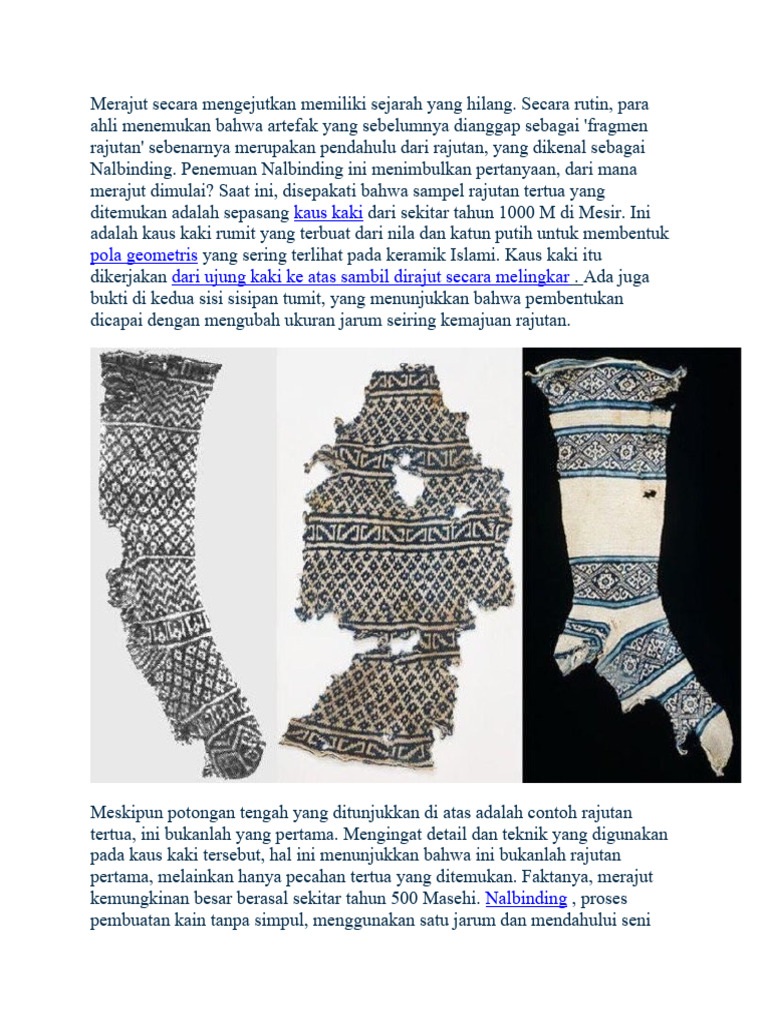 Merajut secara mengejutkan memiliki sejarah yang hilang. Secara rutin, para ahli menemukan bahwa artefak yang sebelumnya dianggap sebagai 'fragmen rajutan' sebenarnya merupakan pendahulu dari rajutan, yang dikenal sebagai Nalbinding. Penemuan Nalbinding ini menimbulkan pertanyaan, dari mana merajut dimulai? Saat ini, disepakati bahwa sampel rajutan tertua yang ditemukan adalah sepasang kaus kaki dari sekitar tahun 1000 M di Mesir. Ini adalah kaus kaki rumit yang terbuat dari nila dan katun putih untuk membentuk pola geometris yang sering terlihat pada keramik Islami. Kaus kaki itu dikerjakan dari ujung kaki ke atas sambil dirajut secara melingkar . Ada juga bukti di kedua sisi sisipan tumit, yang menunjukkan bahwa pembentukan dicapai dengan mengubah ukuran jarum seiring kemajuan rajutan.

Meskipun potongan tengah yang ditunjukkan di atas adalah contoh rajutan tertua, ini bukanlah yang pertama. Mengingat detail dan teknik yang digunakan pada kaus kaki tersebut, hal ini menunjukkan bahwa ini bukanlah rajutan pertama, melainkan hanya pecahan tertua yang ditemukan. Faktanya, merajut kemungkinan besar berasal sekitar tahun 500 Masehi. Nalbinding , proses pembuatan kain tanpa simpul, menggunakan satu jarum dan mendahului seni